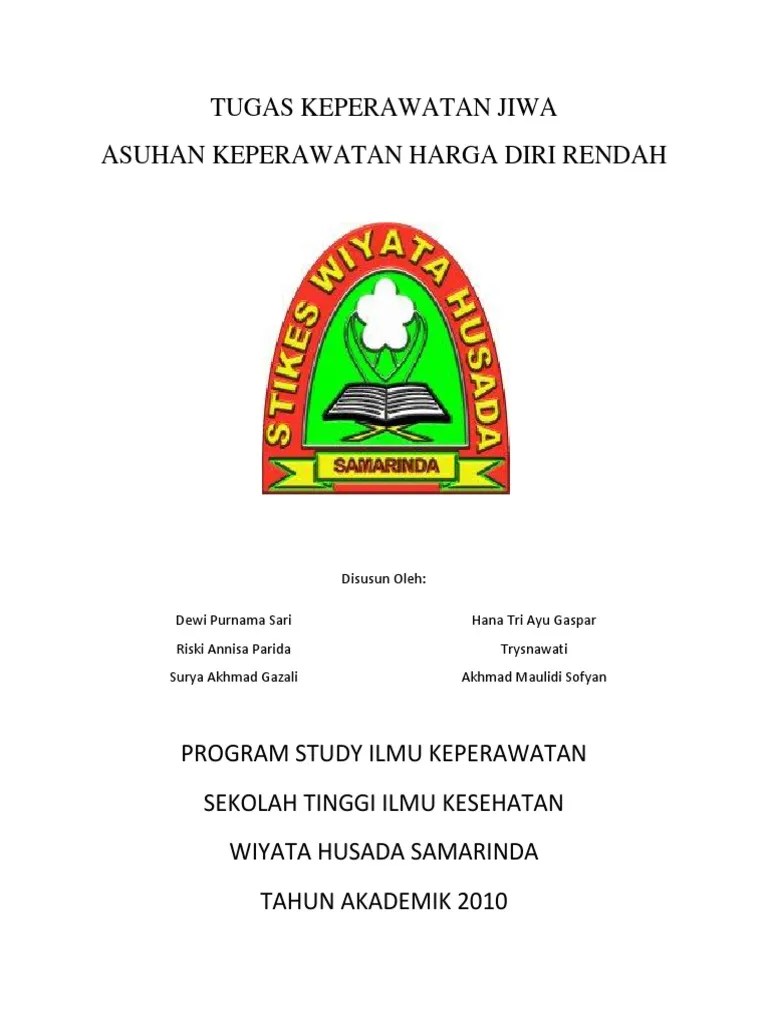 TUGAS KEPERAWATAN JIWA

ASUHAN KEPERAWATAN HARGA DIRI RENDAH

STIKES WIYATA HUSADA

SAMARINDA

Disusun Oleh:

Dewi Purnama Sari

Riski Annisa Parida

Surya Akhmad Gazali

Hana Tri Ayu Gaspar

Trysnawati

Akhmad Maulidi Sofyan

PROGRAM STUDY ILMU KEPERAWATAN

SEKOLAH TINGGI ILMU KESEHATAN

WIYATA HUSADA SAMARINDA

TAHUN AKADEMIK 2010